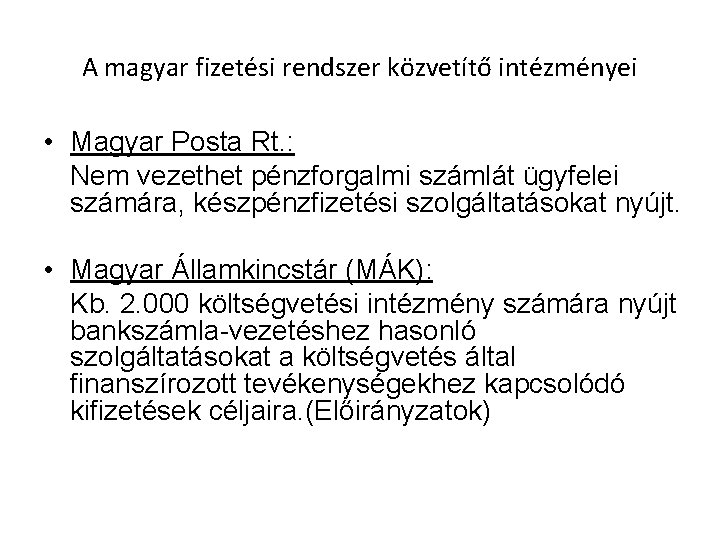 A magyar fizetési rendszer közvetítő intézményei

• Magyar Posta Rt.:
Nem vezethet pénzforgalmi számlát ügyfelei számára, készpénzfizetési szolgáltatásokat nyújt.

• Magyar Államkincstár (MÁK):
Kb. 2.000 költségvetési intézmény számára nyújt bankszámla-vezetéshez hasonló szolgáltatásokat a költségvetés által finanszírozott tevékenységekhez kapcsolódó kifizetések céljaira.(Előirányzatok)